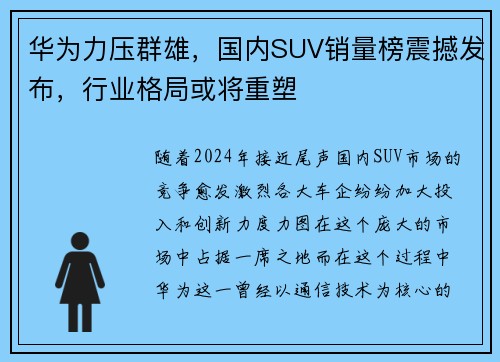 华为力压群雄，国内SUV销量榜震撼发布，行业格局或将重塑

随着2024年接近尾声国内SUV市场的竞争愈发激烈各大车企纷纷加大投入和创新力度力图在这个庞大的市场中占据一席之地而在这个过程中华为这一曾经以通信技术为核心的